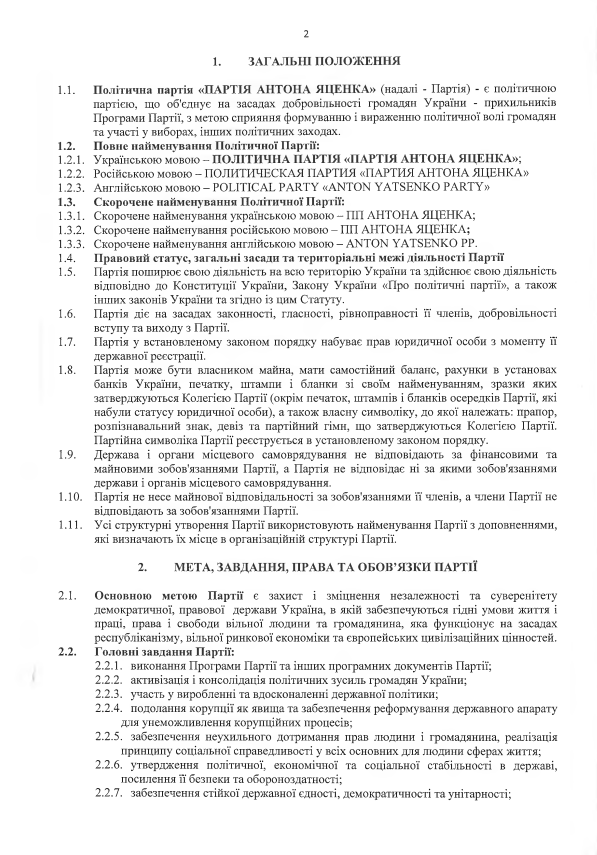 2

1. ЗАГАЛЬНІ ПОЛОЖЕННЯ

1.1. Політична партія «ПАРТІЯ АНТОНА ЯЦЕНКА» (надалі - Партія) - є політичною партією, що об'єднує на засадах добровільності громадян України - прихильників Програми Партії, з метою сприяння формуванню і вираженню політичної волі громадян та участі у виборах, інших політичних заходах.

1.2. Повне найменування Політичної Партії:

1.2.1. Українською мовою – ПОЛІТИЧНА ПАРТІЯ «ПАРТІЯ АНТОНА ЯЦЕНКА»;

1.2.2. Російською мовою – ПОЛИТИЧЕСКАЯ ПАРТИЯ «ПАРТИЯ АНТОНА ЯЦЕНКА»

1.2.3. Англійською мовою – POLITICAL PARTY «ANTON YATSENKO PARTY»

1.3. Скорочене найменування Політичної Партії:

1.3.1. Скорочене найменування українською мовою – ПП АНТОНА ЯЦЕНКА;

1.3.2. Скорочене найменування російською мовою – ПП АНТОНА ЯЦЕНКА;

1.3.3. Скорочене найменування англійською мовою – ANTON YATSENKO PP.

1.4. Правовий статус, загальні засади та територіальні межі діяльності Партії

1.5. Партія поширює свою діяльність на всю територію України та здійснює свою діяльність відповідно до Конституції України, Закону України «Про політичні партії», а також інших законів України та згідно із цим Статуту.

1.6. Партія діє на засадах законності, гласності, рівноправності її членів, добровільності вступу та виходу з Партії.

1.7. Партія у встановленому законом порядку набуває прав юридичної особи з моменту її державної реєстрації.

1.8. Партія може бути власником майна, мати самостійний баланс, рахунки в установах банків України, печатку, штампи і бланки зі своїм найменуванням, зразки яких затверджуються Колегією Партії (окрім печаток, штампів і бланків осередків Партії, які набули статусу юридичної особи), а також власну символіку, до якої належать: прапор, розпізнавальний знак, девіз та партійний гімн, що затверджуються Колегією Партії. Партійна символіка Партії реєструється в установленому законом порядку.

1.9. Держава і органи місцевого самоврядування не відповідають за фінансовими та майновими зобов'язаннями Партії, а Партія не відповідає ні за якими зобов'язаннями держави і органів місцевого самоврядування.

1.10. Партія не несе майнової відповідальності за зобов'язаннями її членів, а члени Партії не відповідають за зобов'язаннями Партії.

1.11. Усі структурні утворення Партії використовують найменування Партії з доповненнями, які визначають їх місце в організаційній структурі Партії.

2. МЕТА, ЗАВДАННЯ, ПРАВА ТА ОБОВ'ЯЗКИ ПАРТІЇ

2.1. Основною метою Партії є захист і зміцнення незалежності та суверенітету демократичної, правової держави Україна, в якій забезпечуються гідні умови життя і праці, права і свободи вільної людини та громадянина, яка функціонує на засадах республіканізму, вільної ринкової економіки та європейських цивілізаційних цінностей.

2.2. Головні завдання Партії:

2.2.1. виконання Програми Партії та інших програмних документів Партії;

2.2.2. активізація і консолідація політичних зусиль громадян України;

2.2.3. участь у виробленні та вдосконаленні державної політики;

2.2.4. подолання корупції як явища та забезпечення реформування державного апарату для унеможливлення корупційних процесів;

2.2.5. забезпечення неухильного дотримання прав людини і громадянина, реалізація принципу соціальної справедливості у всіх основних для людини сферах життя;

2.2.6. утвердження політичної, економічної та соціальної стабільності в державі, посилення її безпеки та обороноздатності;

2.2.7. забезпечення стійкої державної єдності, демократичності та унітарності;